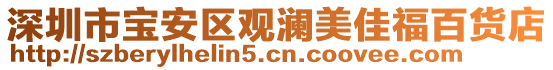 深圳市宝安区观澜美佳福百货店
http://szberylhelin5.cn.coovee.com